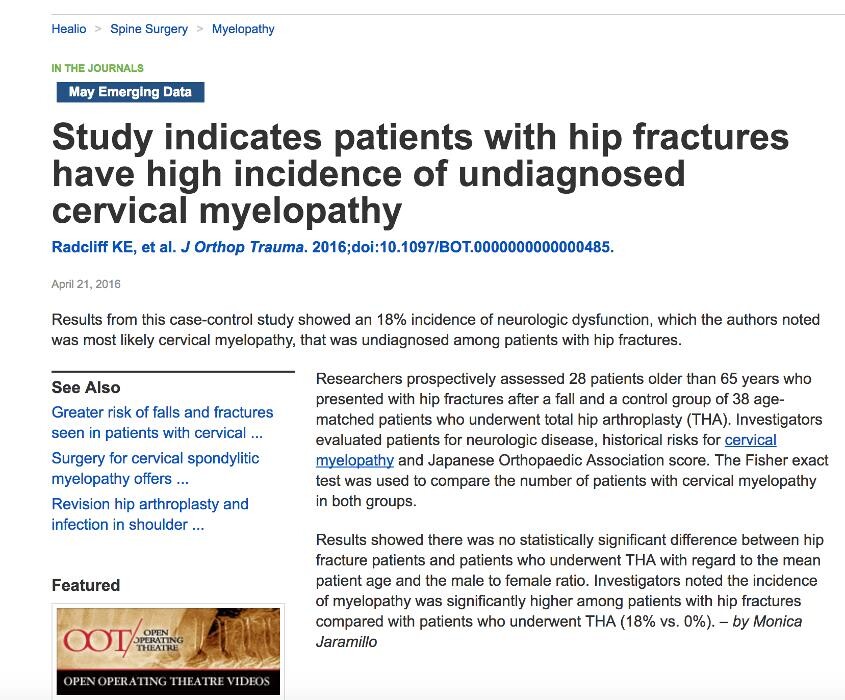 Healio > Spine Surgery > Myelopathy

IN THE JOURNALS

May Emerging Data

Study indicates patients with hip fractures have high incidence of undiagnosed cervical myelopathy

Radcliff KE, et al. J Orthop Trauma. 2016;doi:10.1097/BOT.0000000000000485.

April 21, 2016

Results from this case-control study showed an 18% incidence of neurologic dysfunction, which the authors noted was most likely cervical myelopathy, that was undiagnosed among patients with hip fractures.

See Also

Greater risk of falls and fractures seen in patients with cervical ...

Surgery for cervical spondylitic myelopathy offers ...

Revision hip arthroplasty and infection in shoulder ...

Featured

OOT OPEN OPERATING THEATRE

OPEN OPERATING THEATRE VIDEOS

Researchers prospectively assessed 28 patients older than 65 years who presented with hip fractures after a fall and a control group of 38 age-matched patients who underwent total hip arthroplasty (THA). Investigators evaluated patients for neurologic disease, historical risks for cervical myelopathy and Japanese Orthopaedic Association score. The Fisher exact test was used to compare the number of patients with cervical myelopathy in both groups.

Results showed there was no statistically significant difference between hip fracture patients and patients who underwent THA with regard to the mean patient age and the male to female ratio. Investigators noted the incidence of myelopathy was significantly higher among patients with hip fractures compared with patients who underwent THA (18% vs. 0%). – by Monica Jaramillo